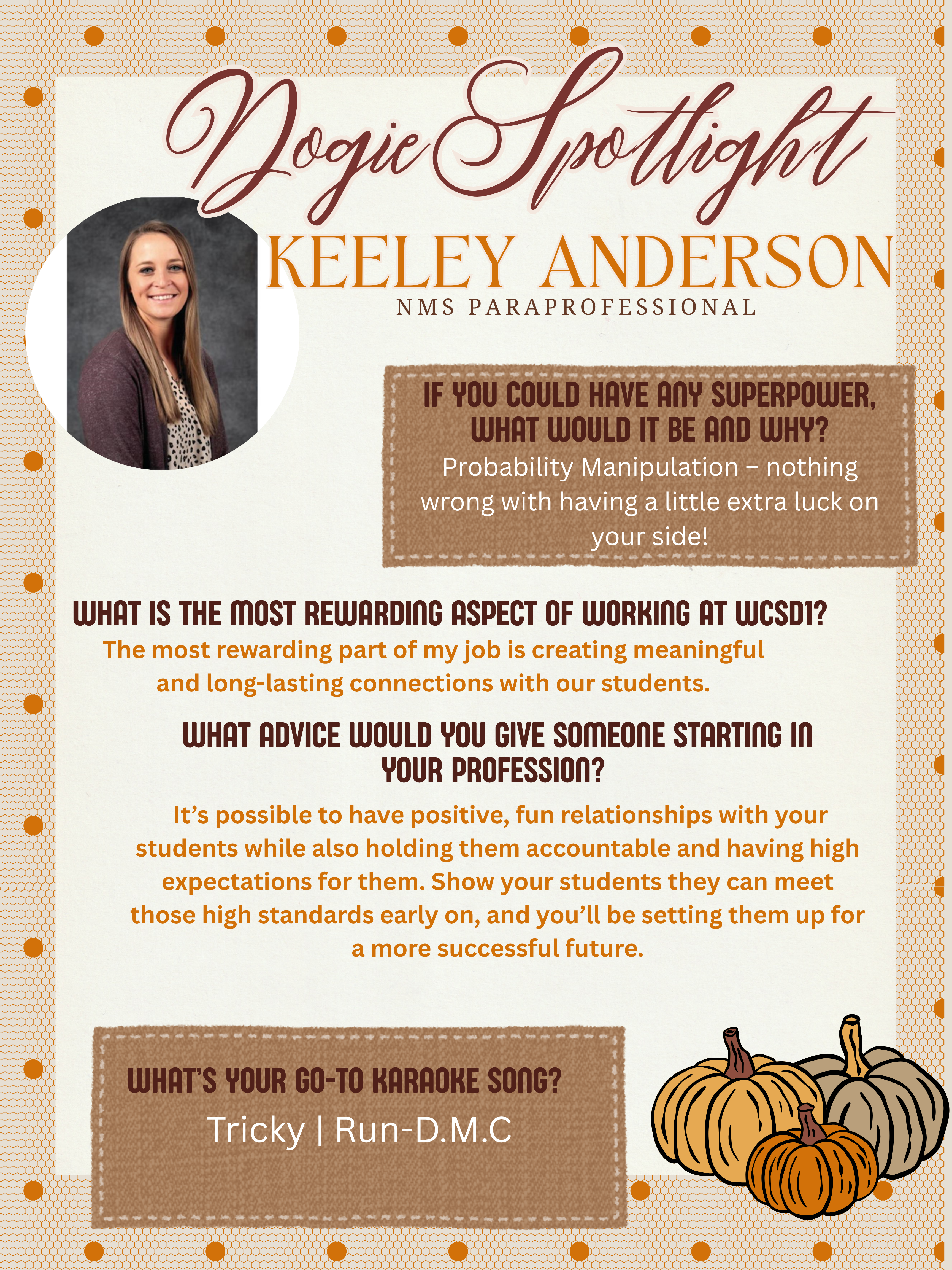 Dogie Spotlight

KEELEY ANDERSON
NMS PARAPROFESSIONAL

IF YOU COULD HAVE ANY SUPERPOWER, WHAT WOULD IT BE AND WHY?
Probability Manipulation – nothing wrong with having a little extra luck on your side!

WHAT IS THE MOST REWARDING ASPECT OF WORKING AT WCSD1?
The most rewarding part of my job is creating meaningful and long-lasting connections with our students.

WHAT ADVICE WOULD YOU GIVE SOMEONE STARTING IN YOUR PROFESSION?
It's possible to have positive, fun relationships with your students while also holding them accountable and having high expectations for them. Show your students they can meet those high standards early on, and you'll be setting them up for a more successful future.

WHAT'S YOUR GO-TO KARAOKE SONG?
Tricky | Run-D.M.C